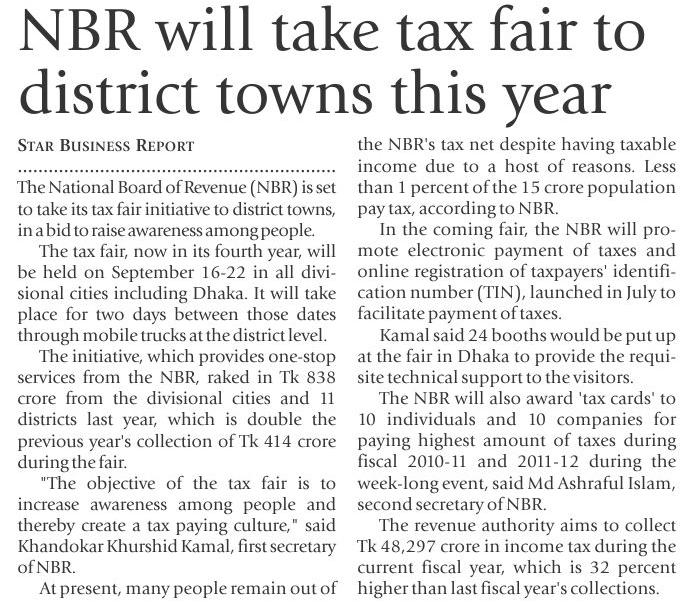 NBR will take tax fair to district towns this year

STAR BUSINESS REPORT

The National Board of Revenue (NBR) is set to take its tax fair initiative to district towns, in a bid to raise awareness among people.

The tax fair, now in its fourth year, will be held on September 16-22 in all divisional cities including Dhaka. It will take place for two days between those dates through mobile trucks at the district level.

The initiative, which provides one-stop services from the NBR, raked in Tk 838 crore from the divisional cities and 11 districts last year, which is double the previous year's collection of Tk 414 crore during the fair.

"The objective of the tax fair is to increase awareness among people and thereby create a tax paying culture," said Khandokar Khurshid Kamal, first secretary of NBR.

At present, many people remain out of the NBR's tax net despite having taxable income due to a host of reasons. Less than 1 percent of the 15 crore population pay tax, according to NBR.

In the coming fair, the NBR will promote electronic payment of taxes and online registration of taxpayers' identification number (TIN), launched in July to facilitate payment of taxes.

Kamal said 24 booths would be put up at the fair in Dhaka to provide the requisite technical support to the visitors.

The NBR will also award 'tax cards' to 10 individuals and 10 companies for paying highest amount of taxes during fiscal 2010-11 and 2011-12 during the week-long event, said Md Ashraful Islam, second secretary of NBR.

The revenue authority aims to collect Tk 48,297 crore in income tax during the current fiscal year, which is 32 percent higher than last fiscal year's collections.